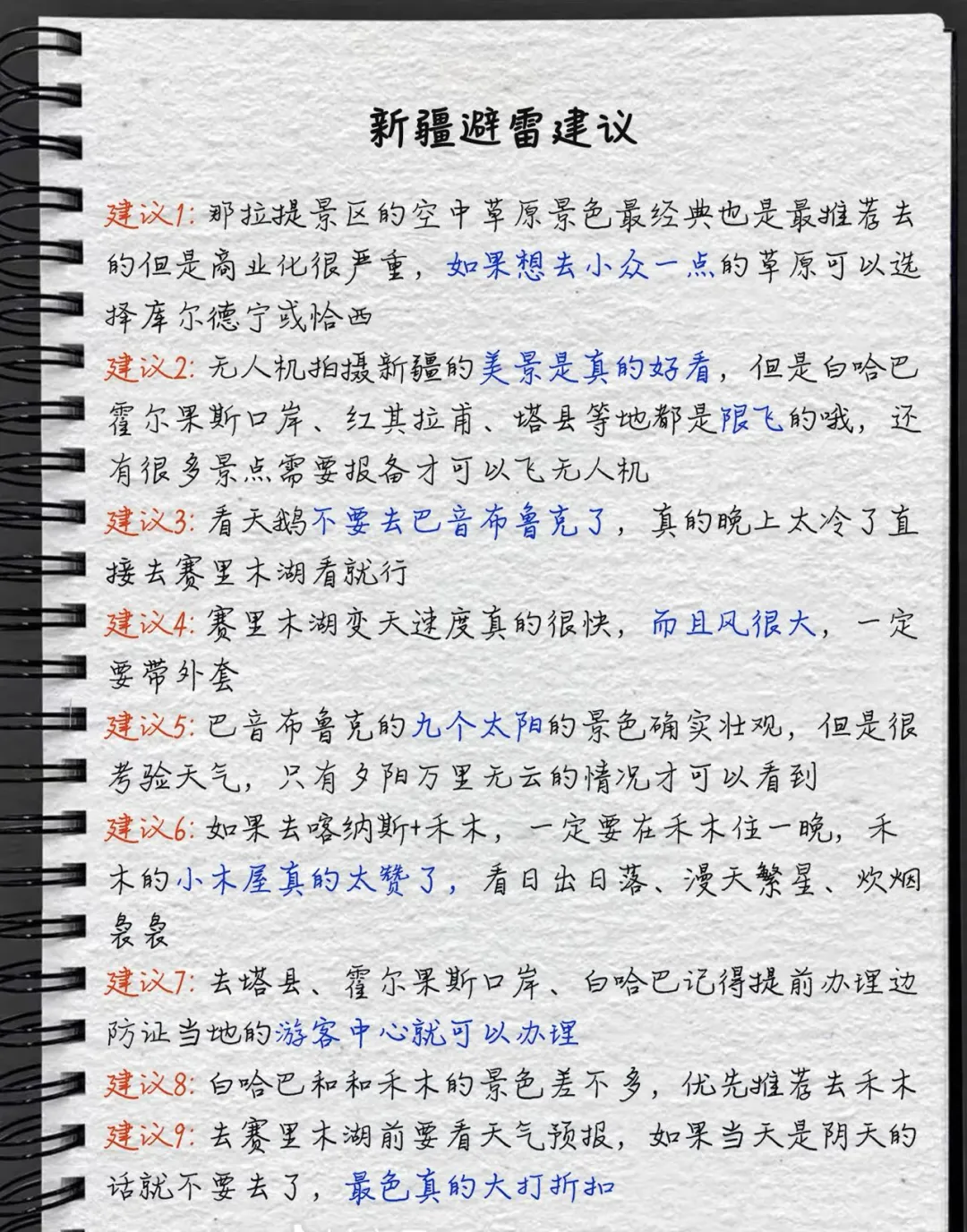 新疆避雷建议

建议1: 那拉提景区的空中草原景色最经典也是最推荐去的但是商业化很严重，如果想去小众一点的草原可以选择库尔德宁或恰西

建议2: 无人机拍摄新疆的美景是真的好看，但是白哈巴霍尔果斯口岸、红其拉甫、塔县等地都是限飞的哦，还有很多景点需要报备才可以飞无人机

建议3: 看天鹅不要去巴音布鲁克了，真的晚上太冷了直接去赛里木湖看就行

建议4: 赛里木湖变天速度真的很快，而且风很大，一定要带外套

建议5: 巴音布鲁克的九个太阳的景色确实壮观，但是很考验天气，只有夕阳万里无云的情况才可以看到

建议6: 如果去喀纳斯+禾木，一定要在禾木住一晚，禾木的小木屋真的太赞了，看日出日落、漫天繁星、炊烟袅袅

建议7: 去塔县、霍尔果斯口岸、白哈巴记得提前办理边防证当地的游客中心就可以办理

建议8: 白哈巴和和禾木的景色差不多，优先推荐去禾木

建议9: 去赛里木湖前要看天气预报，如果当天是阴天的话就不要去了，最色真的大打折扣